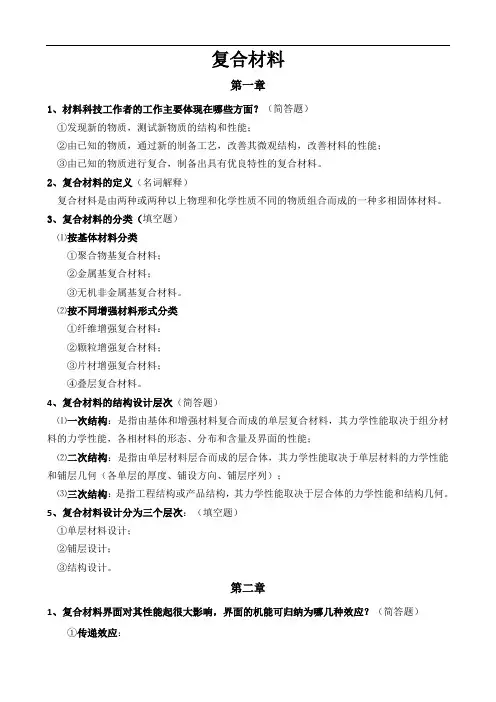 复合材料

第一章

1、材料科技工作者的工作主要体现在哪些方面？（简答题）

①发现新的物质，测试新物质的结构和性能；

②由已知的物质，通过新的制备工艺，改善其微观结构，改善材料的性能；

③由已知的物质进行复合，制备出具有优良特性的复合材料。

2、复合材料的定义（名词解释）

复合材料是由两种或两种以上物理和化学性质不同的物质组合而成的一种多相固体材料。

3、复合材料的分类（填空题）

⑴按基体材料分类

①聚合物基复合材料；

②金属基复合材料；

③无机非金属基复合材料。

⑵按不同增强材料形式分类

①纤维增强复合材料；

②颗粒增强复合材料；

③片材增强复合材料；

④叠层复合材料。

4、复合材料的结构设计层次（简答题）

⑴一次结构：是指由基体和增强材料复合而成的单层复合材料，其力学性能取决于组分材料的力学性能，各相材料的形态、分布和含量及界面的性能；

⑵二次结构：是指由单层材料层合而成的层合体，其力学性能取决于单层材料的力学性能和铺层几何（各单层的厚度、铺设方向、铺层序列）；

⑶三次结构：是指工程结构或产品结构，其力学性能取决于层合体的力学性能和结构几何。

5、复合材料设计分为三个层次：（填空题）

①单层材料设计；

②铺层设计；

③结构设计。

第二章

1、复合材料界面对其性能起很大影响，界面的机能可归纳为哪几种效应？（简答题）

①传递效应：